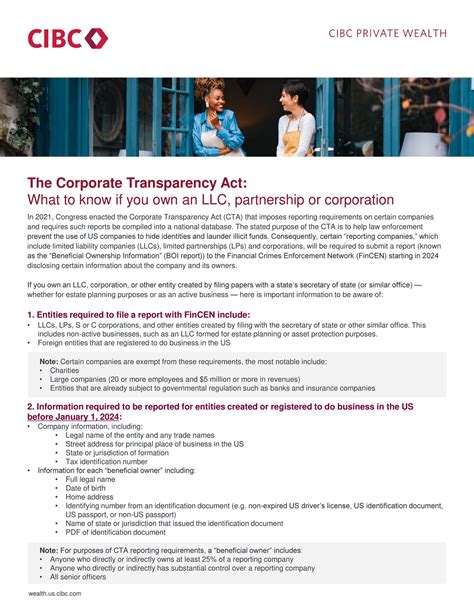 CIBC

CIBC PRIVATE WEALTH

The Corporate Transparency Act:
What to know if you own an LLC, partnership or corporation

In 2021, Congress enacted the Corporate Transparency Act (CTA) that imposes reporting requirements on certain companies and requires such reports be compiled into a national database. The stated purpose of the CTA is to help law enforcement prevent the use of US companies to hide identities and launder illicit funds. Consequently, certain "reporting companies," which include limited liability companies (LLCs), limited partnerships (LPs) and corporations, will be required to submit a report (known as the "Beneficial Ownership Information" (BOI report)) to the Financial Crimes Enforcement Network (FinCEN) starting in 2024 disclosing certain information about the company and its owners.

If you own an LLC, corporation, or other entity created by filing papers with a state's secretary of state (or similar office) — whether for estate planning purposes or as an active business — here is important information to be aware of:

1. Entities required to file a report with FinCEN include:
• LLCs, LPs, S or C corporations, and other entities created by filing with the secretary of state or other similar office. This includes non-active businesses, such as an LLC formed for estate planning or asset protection purposes.
• Foreign entities that are registered to do business in the US

Note: Certain companies are exempt from these requirements, the most notable include:
• Charities
• Large companies (20 or more employees and $5 million or more in revenues)
• Entities that are already subject to governmental regulation such as banks and insurance companies

2. Information required to be reported for entities created or registered to do business in the US before January 1, 2024:
• Company information, including:
• Legal name of the entity and any trade names
• Street address for principal place of business in the US
• State or jurisdiction of formation
• Tax identification number
• Information for each "beneficial owner" including:
• Full legal name
• Date of birth
• Home address
• Identifying number from an identification document (e.g. non-expired US driver's license, US identification document, US passport, or non-US passport)
• Name of state or jurisdiction that issued the identification document
• PDF of identification document

Note: For purposes of CTA reporting requirements, a "beneficial owner" includes:
• Anyone who directly or indirectly owns at least 25% of a reporting company
• Anyone who directly or indirectly has substantial control over a reporting company
• All senior officers

wealth.us.cibc.com